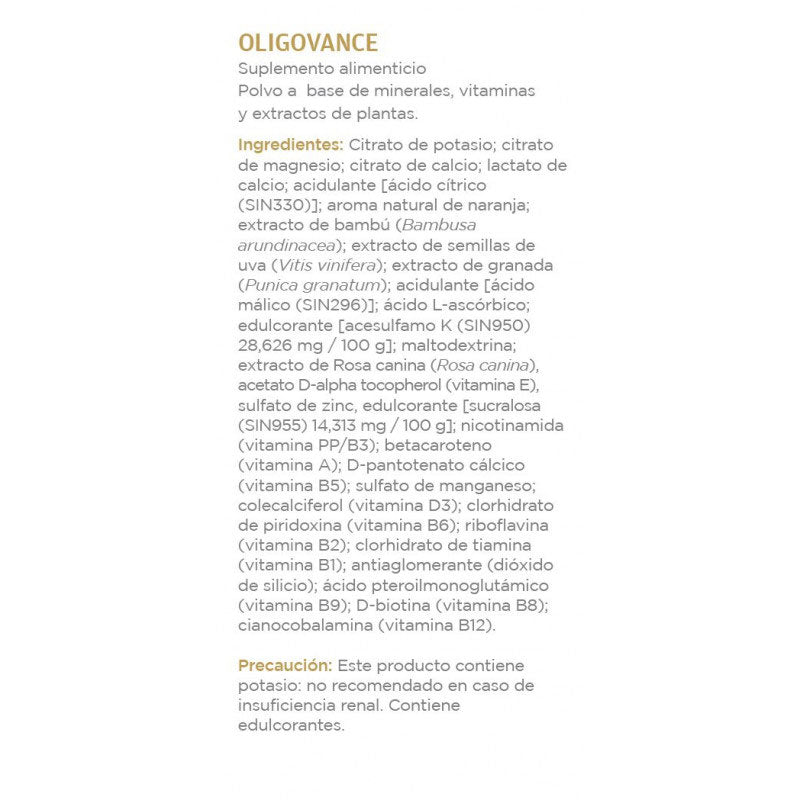 OLIGOVANCE
Suplemento alimenticio
Polvo a base de minerales, vitaminas y extractos de plantas.

Ingredientes: Citrato de potasio; citrato de magnesio; citrato de calcio; lactato de calcio; acidulante [ácido cítrico (SIN330)]; aroma natural de naranja; extracto de bambú (Bambusa arundinacea); extracto de semillas de uva (Vitis vinifera); extracto de granada (Punica granatum); acidulante [ácido málico (SIN296)]; ácido L-ascórbico; edulcorante [acesulfamo K (SIN950) 28,626 mg / 100 g]; maltodextrina; extracto de Rosa canina (Rosa canina), acetato D-alpha tocopherol (vitamina E), sulfato de zinc, edulcorante [sucralosa (SIN955) 14,313 mg / 100 g]; nicotinamida (vitamina PP/B3); betacaroteno (vitamina A); D-pantotenato cálcico (vitamina B5); sulfato de manganeso; colecalciferol (vitamina D3); clorhidrato de piridoxina (vitamina B6); riboflavina (vitamina B2); clorhidrato de tiamina (vitamina B1); antiaglomerante (dióxido de silicio); ácido pteroilmonoglutámico (vitamina B9); D-biotina (vitamina B8); cianocobalamina (vitamina B12).

Precaución: Este producto contiene potasio: no recomendado en caso de insuficiencia renal. Contiene edulcorantes.